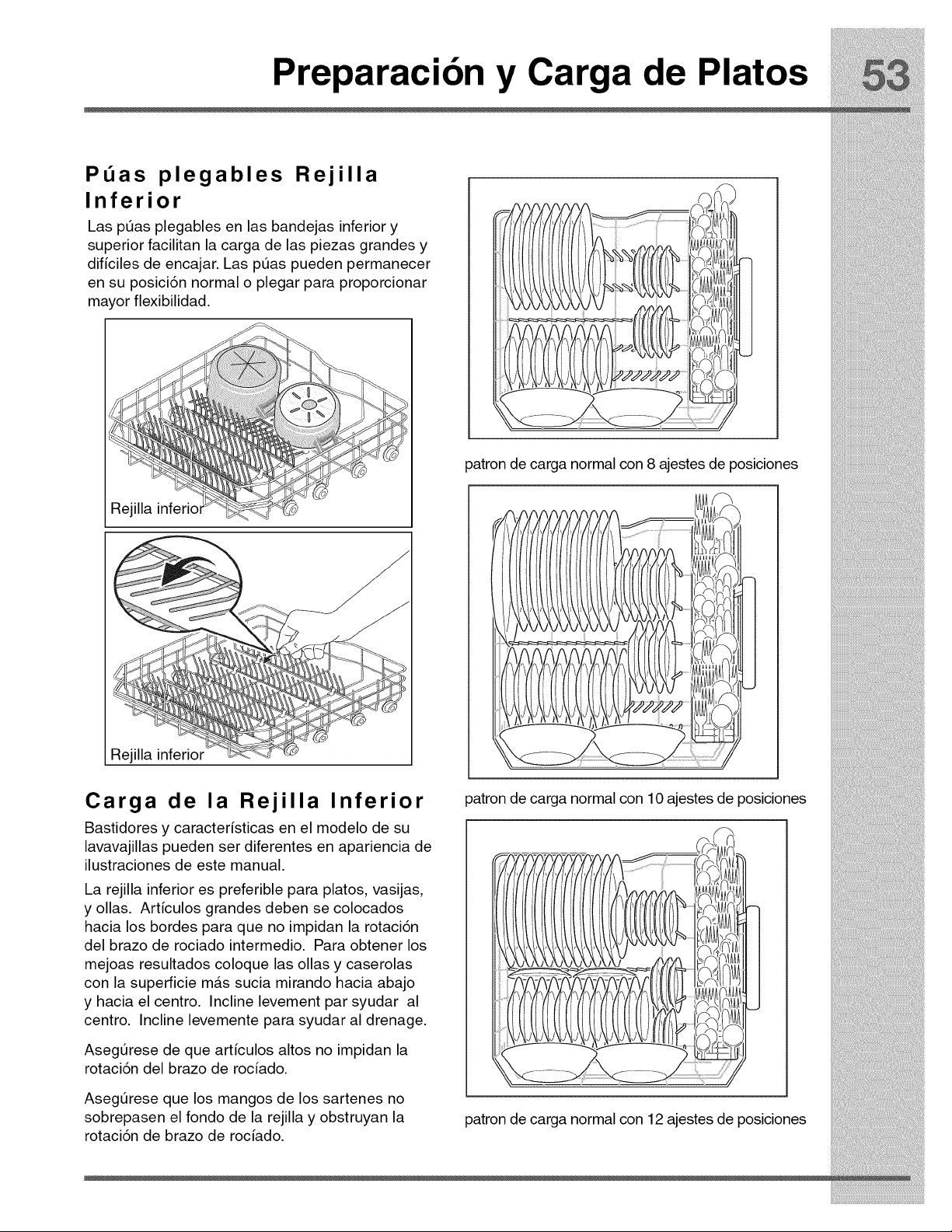 Preparación y Carga de Platos 53

Púas plegables Rejilla Inferior

Las púas plegables en las bandejas inferior y superior facilitan la carga de las piezas grandes y difíciles de encajar. Las púas pueden permanecer en su posición normal o plegar para proporcionar mayor flexibilidad.

Rejilla inferior

Rejilla inferior

Carga de la Rejilla Inferior

Bastidores y características en el modelo de su lavavajillas pueden ser diferentes en apariencia de ilustraciones de este manual.

La rejilla inferior es preferible para platos, vasijas, y ollas. Artículos grandes deben se colocados hacia los bordes para que no impidan la rotación del brazo de rociado intermedio. Para obtener los mejoas resultados coloque las ollas y caserolas con la superficie más sucia mirando hacia abajo y hacia el centro. Incline levement par syudar al centro. Incline levemente para syudar al drenage.

Asegúrese de que artículos altos no impidan la rotación del brazo de rocíado.

Asegúrese que los mangos de los sartenes no sobrepasen el fondo de la rejilla y obstruyan la rotación de brazo de rocíado.

patron de carga normal con 8 ajestes de posiciones

patron de carga normal con 10 ajestes de posiciones

patron de carga normal con 12 ajestes de posiciones